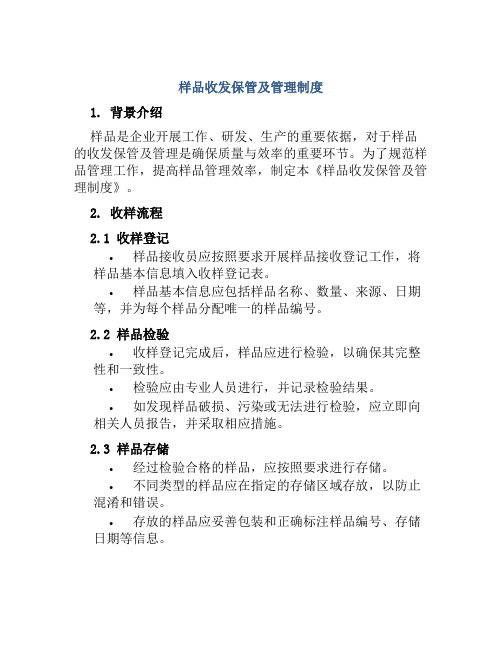 样品收发保管及管理制度

1. 背景介绍

样品是企业开展工作、研发、生产的重要依据，对于样品的收发保管及管理是确保质量与效率的重要环节。为了规范样品管理工作，提高样品管理效率，制定本《样品收发保管及管理制度》。

2. 收样流程

2.1 收样登记

• 样品接收员应按照要求开展样品接收登记工作，将样品基本信息填入收样登记表。

• 样品基本信息应包括样品名称、数量、来源、日期等，并为每个样品分配唯一的样品编号。

2.2 样品检验

• 收样登记完成后，样品应进行检验，以确保其完整性和一致性。

• 检验应由专业人员进行，并记录检验结果。

• 如发现样品破损、污染或无法进行检验，应立即向相关人员报告，并采取相应措施。

2.3 样品存储

• 经过检验合格的样品，应按照要求进行存储。

• 不同类型的样品应在指定的存储区域存放，以防止混淆和错误。

• 存放的样品应妥善包装和正确标注样品编号、存储日期等信息。